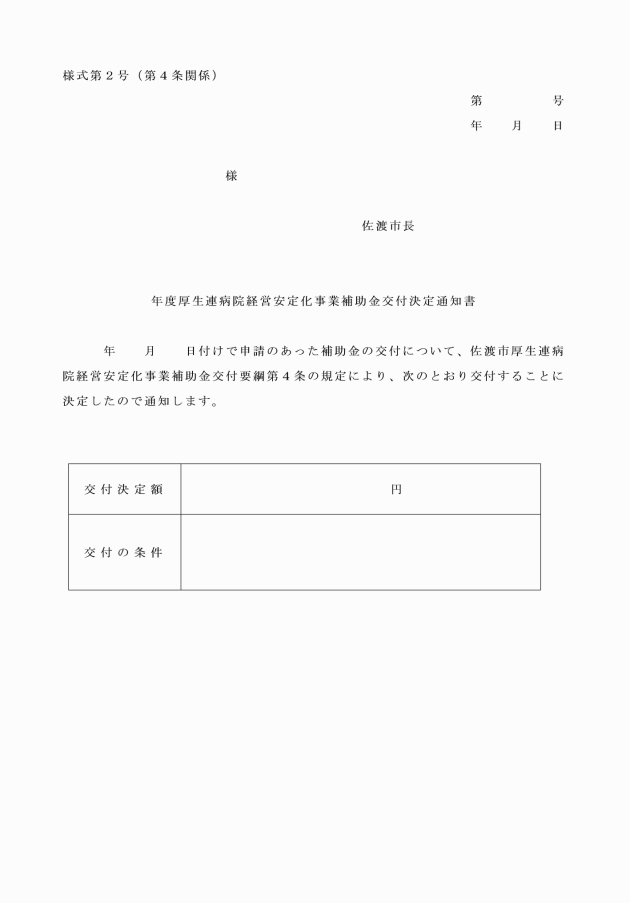 様式第２号（第４条関係）

第　　　　号

年　　月　　日

様

佐渡市長

年度厚生連病院経営安定化事業補助金交付決定通知書

年　　月　　日付けで申請のあった補助金の交付について、佐渡市厚生連病院経営安定化事業補助金交付要綱第４条の規定により、次のとおり交付することに決定したので通知します。

| 交付決定額 | 円 |
|---|---|
| 交付の条件 | |